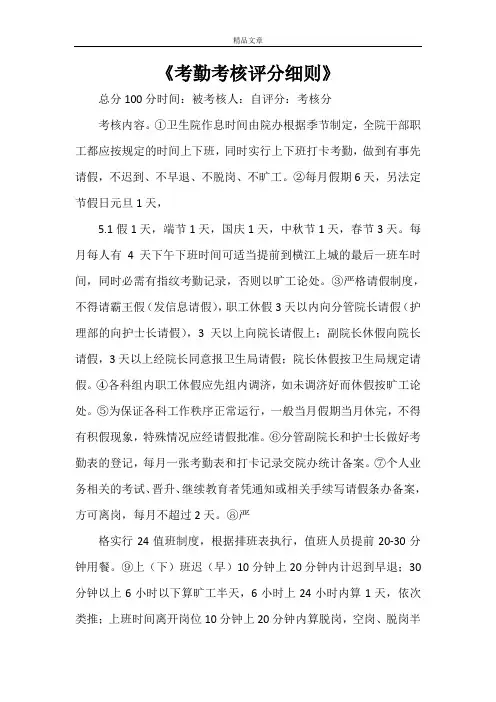 精品文章

《考勤考核评分细则》

总分 100 分时间：被考核人：自评分：考核分

考核内容。①卫生院作息时间由院办根据季节制定，全院干部职工都应按规定的时间上下班，同时实行上下班打卡考勤，做到有事先请假，不迟到、不早退、不脱岗、不旷工。②每月假期 6 天，另法定节假日元旦 1 天，

5.1 假 1 天，端节 1 天，国庆 1 天，中秋节 1 天，春节 3 天。每月每人有 4 天下午下班时间可适当提前到横江上城的最后一班车时间，同时必需有指纹考勤记录，否则以旷工论处。③严格请假制度，不得请霸王假（发信息请假），职工休假 3 天以内向分管院长请假（护理部的向护士长请假），3 天以上向院长请假上；副院长休假向院长请假，3 天以上经院长同意报卫生局请假；院长休假按卫生局规定请假。④各科组内职工休假应先组内调济，如未调济好而休假按旷工论处。⑤为保证各科工作秩序正常运行，一般当月假期当月休完，不得有积假现象，特殊情况应经请假批准。⑥分管副院长和护士长做好考勤表的登记，每月一张考勤表和打卡记录交院办统计备案。⑦个人业务相关的考试、晋升、继续教育者凭通知或相关手续写请假条办备案，方可离岗，每月不超过 2 天。⑧严

格实行 24 值班制度，根据排班表执行，值班人员提前 20-30 分钟用餐。⑨上（下）班迟（早）10 分钟上 20 分钟内计迟到早退；30 分钟以上 6 小时以下算旷工半天，6 小时上 24 小时内算 1 天，依次类推；上班时间离开岗位 10 分钟上 20 分钟内算脱岗，空岗、脱岗半